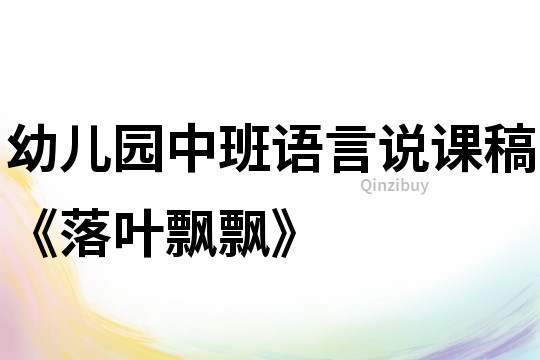 幼儿园中班语言说课稿
Qinzibuy
《落叶飘飘》